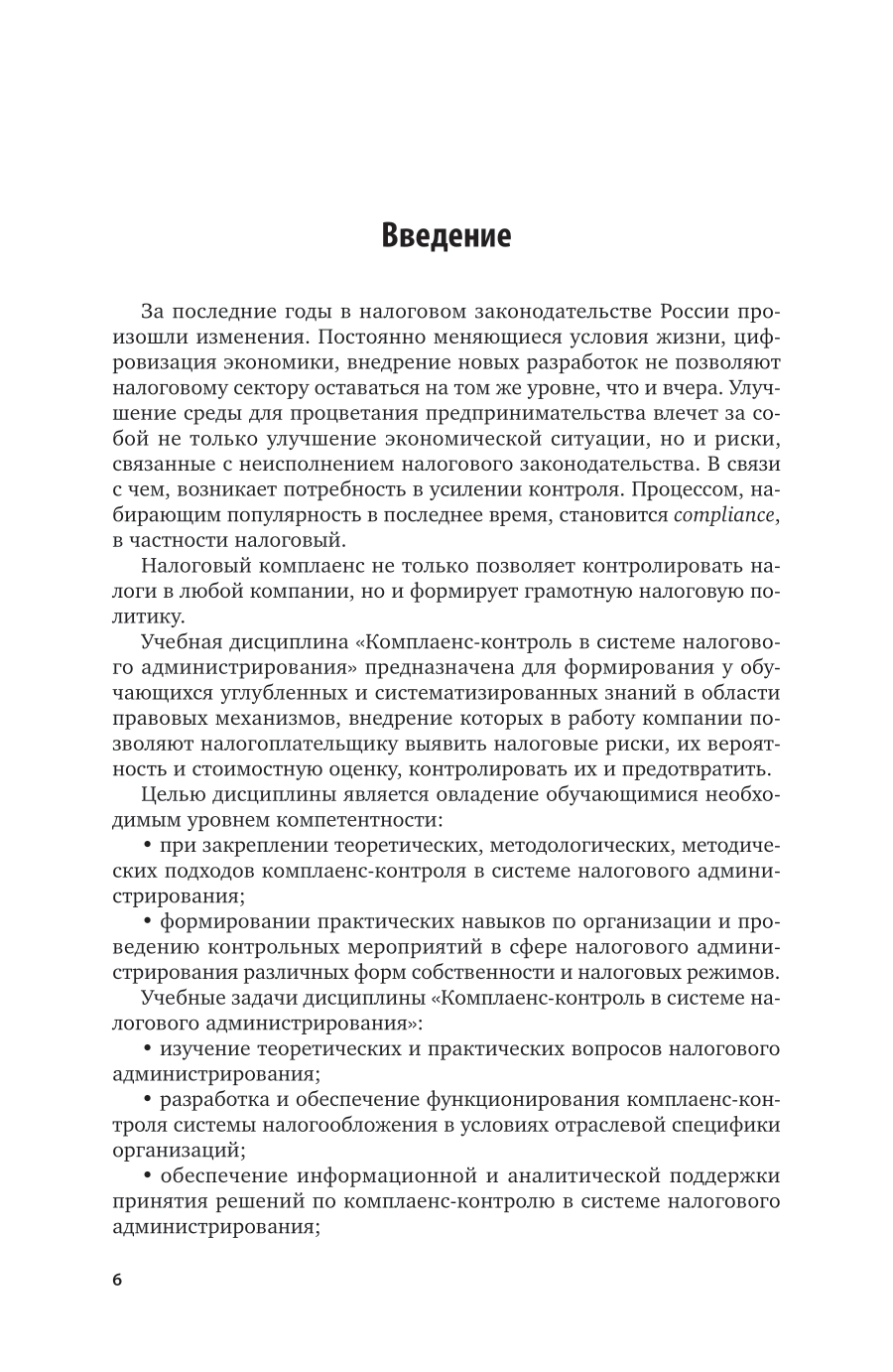 Введение

За последние годы в налоговом законодательстве России произошли изменения. Постоянно меняющиеся условия жизни, цифровизация экономики, внедрение новых разработок не позволяют налоговому сектору оставаться на том же уровне, что и вчера. Улучшение среды для процветания предпринимательства влечет за собой не только улучшение экономической ситуации, но и риски, связанные с неисполнением налогового законодательства. В связи с чем, возникает потребность в усилении контроля. Процессом, набирающим популярность в последнее время, становится compliance, в частности налоговый.

Налоговый комплаенс не только позволяет контролировать налоги в любой компании, но и формирует грамотную налоговую политику.

Учебная дисциплина «Комплаенс-контроль в системе налогового администрирования» предназначена для формирования у обучающихся углубленных и систематизированных знаний в области правовых механизмов, внедрение которых в работу компании позволяют налогоплательщику выявить налоговые риски, их вероятность и стоимостную оценку, контролировать их и предотвратить.

Целью дисциплины является овладение обучающимися необходимым уровнем компетентности:

• при закреплении теоретических, методологических, методических подходов комплаенс-контроля в системе налогового администрирования;

• формировании практических навыков по организации и проведению контрольных мероприятий в сфере налогового администрирования различных форм собственности и налоговых режимов.

Учебные задачи дисциплины «Комплаенс-контроль в системе налогового администрирования»:

• изучение теоретических и практических вопросов налогового администрирования;

• разработка и обеспечение функционирования комплаенс-контроля системы налогообложения в условиях отраслевой специфики организаций;

• обеспечение информационной и аналитической поддержки принятия решений по комплаенс-контролю в системе налогового администрирования;

6